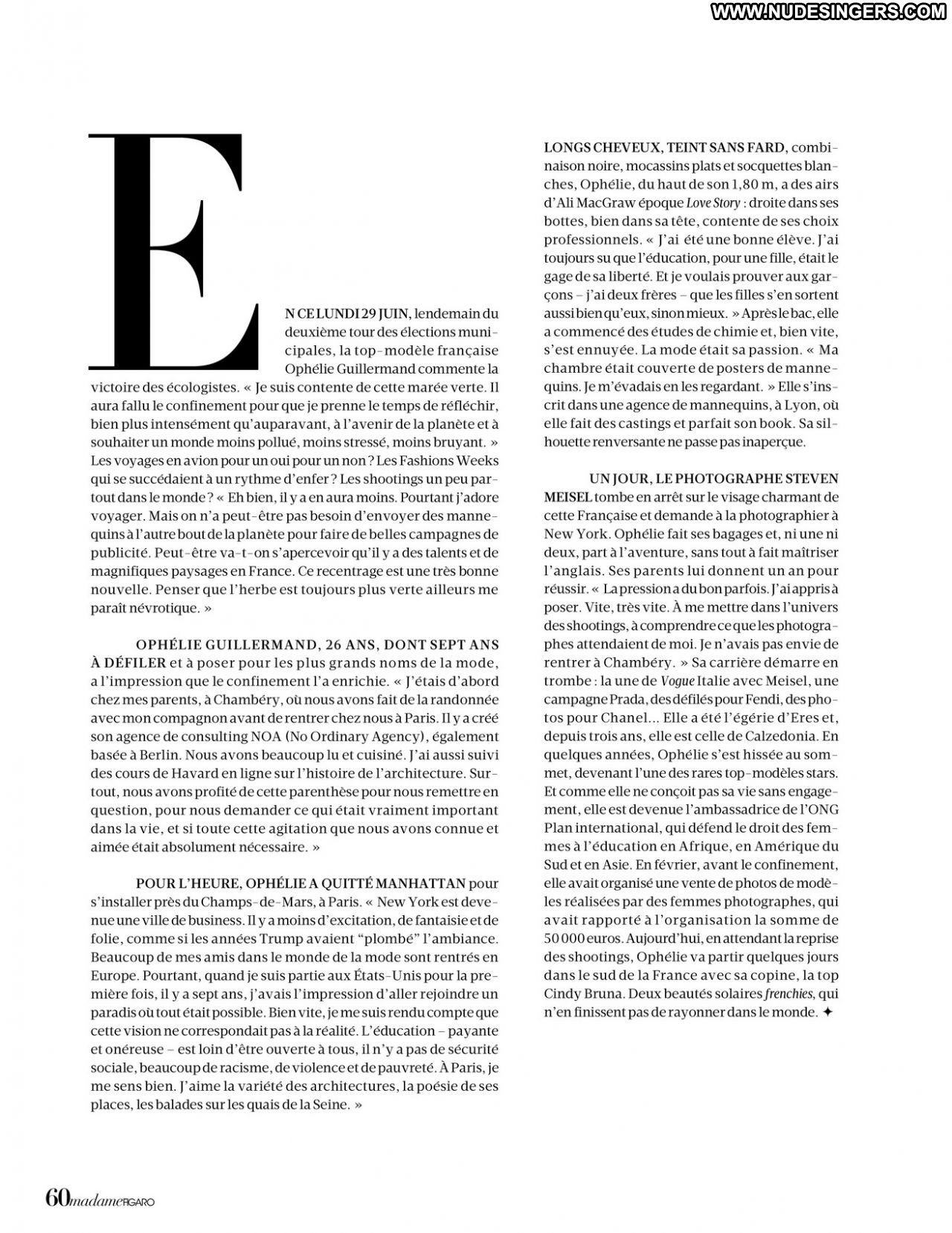 WWW.NUDESINGERS.COM

EN CE LUNDI 29 JUIN, lendemain du deuxième tour des élections municipales, la top-modèle française Ophélie Guillermand commente la victoire des écologistes. « Je suis contente de cette marée verte. Il aura fallu le confinement pour que je prenne le temps de réfléchir, bien plus intensément qu'auparavant, à l'avenir de la planète et à souhaiter un monde moins pollué, moins stressé, moins bruyant. » Les voyages en avion pour un oui pour un non ? Les Fashions Weeks qui se succédaient à un rythme d'enfer ? Les shootings un peu partout dans le monde ? « Eh bien, il y a en aura moins. Pourtant j'adore voyager. Mais on n'a peut-être pas besoin d'envoyer des mannequins à l'autre bout de la planète pour faire de belles campagnes de publicité. Peut-être va-t-on s'apercevoir qu'il y a des talents et de magnifiques paysages en France. Ce recentrage est une très bonne nouvelle. Penser que l'herbe est toujours plus verte ailleurs me paraît névrotique. »

OPHÉLIE GUILLERMAND, 26 ANS, DONT SEPT ANS À DÉFILER et à poser pour les plus grands noms de la mode, a l'impression que le confinement l'a enrichie. « J'étais d'abord chez mes parents, à Chambéry, où nous avons fait de la randonnée avec mon compagnon avant de rentrer chez nous à Paris. Il y a créé son agence de consulting NOA (No Ordinary Agency), également basée à Berlin. Nous avons beaucoup lu et cuisiné. J'ai aussi suivi des cours de Havard en ligne sur l'histoire de l'architecture. Surtout, nous avons profité de cette parenthèse pour nous remettre en question, pour nous demander ce qui était vraiment important dans la vie, et si toute cette agitation que nous avons connue et aimée était absolument nécessaire. »

POUR L'HEURE, OPHÉLIE A QUITTÉ MANHATTAN pour s'installer près du Champs-de-Mars, à Paris. « New York est devenue une ville de business. Il y a moins d'excitation, de fantaisie et de folie, comme si les années Trump avaient "plombé" l'ambiance. Beaucoup de mes amis dans le monde de la mode sont rentrés en Europe. Pourtant, quand je suis partie aux États-Unis pour la première fois, il y a sept ans, j'avais l'impression d'aller rejoindre un paradis où tout était possible. Bien vite, je me suis rendu compte que cette vision ne correspondait pas à la réalité. L'éducation – payante et onéreuse – est loin d'être ouverte à tous, il n'y a pas de sécurité sociale, beaucoup de racisme, de violence et de pauvreté. À Paris, je me sens bien. J'aime la variété des architectures, la poésie de ses places, les balades sur les quais de la Seine. »

LONGS CHEVEUX, TEINT SANS FARD, combinaison noire, mocassins plats et socquettes blanches, Ophélie, du haut de son 1,80 m, a des airs d'Ali MacGraw époque Love Story : droite dans ses bottes, bien dans sa tête, contente de ses choix professionnels. « J'ai été une bonne élève. J'ai toujours su que l'éducation, pour une fille, était le gage de sa liberté. Et je voulais prouver aux garçons – j'ai deux frères – que les filles s'en sortent aussi bien qu'eux, sinon mieux. » Après le bac, elle a commencé des études de chimie et, bien vite, s'est ennuyée. La mode était sa passion. « Ma chambre était couverte de posters de mannequins. Je m'évadais en les regardant. » Elle s'inscrit dans une agence de mannequins, à Lyon, où elle fait des castings et parfait son book. Sa silhouette renversante ne passe pas inaperçue.

UN JOUR, LE PHOTOGRAPHE STEVEN MEISEL tombe en arrêt sur le visage charmant de cette Française et demande à la photographier à New York. Ophélie fait ses bagages et, ni une ni deux, part à l'aventure, sans tout à fait maîtriser l'anglais. Ses parents lui donnent un an pour réussir. « La pression a du bon parfois. J'ai appris à poser. Vite, très vite. À me mettre dans l'univers des shootings, à comprendre ce que les photographes attendaient de moi. Je n'avais pas envie de rentrer à Chambéry. » Sa carrière démarre en trombe : la une de Vogue Italie avec Meisel, une campagne Prada, des défilés pour Fendi, des photos pour Chanel... Elle a été l'égérie d'Eres et, depuis trois ans, elle est celle de Calzedonia. En quelques années, Ophélie s'est hissée au sommet, devenant l'une des rares top-modèles stars. Et comme elle ne conçoit pas sa vie sans engagement, elle est devenue l'ambassadrice de l'ONG Plan international, qui défend le droit des femmes à l'éducation en Afrique, en Amérique du Sud et en Asie. En février, avant le confinement, elle avait organisé une vente de photos de modèles réalisées par des femmes photographes, qui avait rapporté à l'organisation la somme de 50 000 euros. Aujourd'hui, en attendant la reprise des shootings, Ophélie va partir quelques jours dans le sud de la France avec sa copine, la top Cindy Bruna. Deux beautés solaires frenchies, qui n'en finissent pas de rayonner dans le monde. ✦

60 madame FIGARO